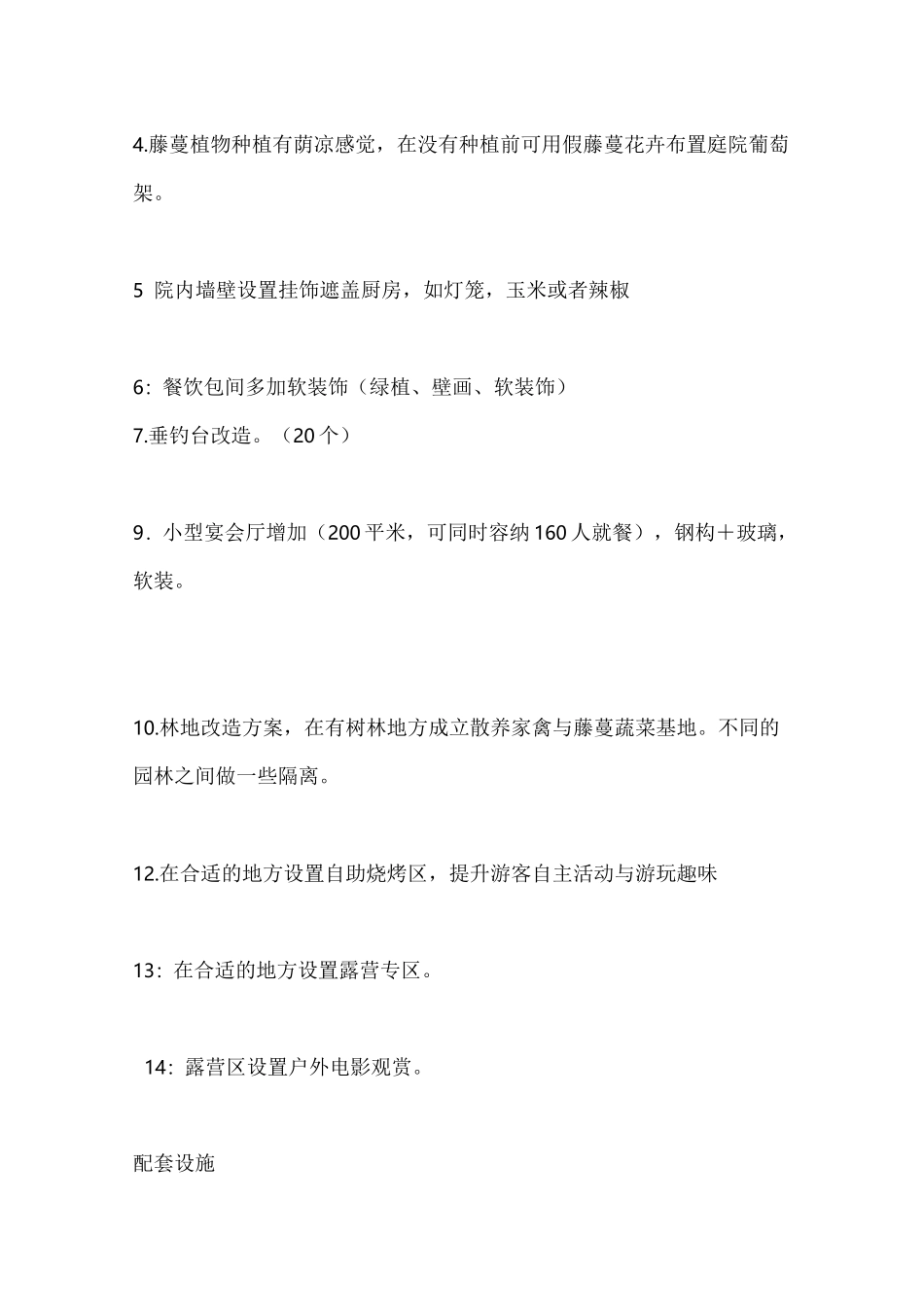 4.藤蔓植物种植有荫凉感觉，在没有种植前可用假藤蔓花卉布置庭院葡萄架。

5 院内墙壁设置挂饰遮盖厨房，如灯笼，玉米或者辣椒

6：餐饮包间多加软装饰（绿植、壁画、软装饰）
7.垂钓台改造。（20个）

9．小型宴会厅增加（200平米，可同时容纳160人就餐），钢构＋玻璃，软装。

10.林地改造方案，在有树林地方成立散养家禽与藤蔓蔬菜基地。不同的园林之间做一些隔离。

12.在合适的地方设置自助烧烤区，提升游客自主活动与游玩趣味

13：在合适的地方设置露营专区。

14：露营区设置户外电影观赏。

配套设施